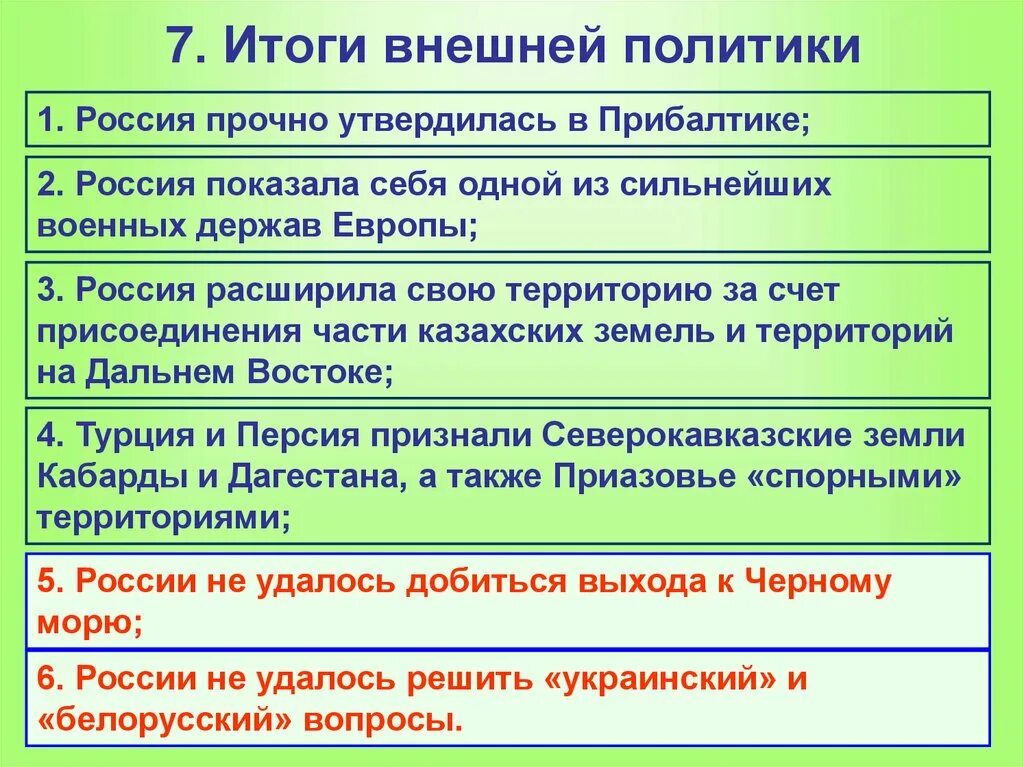 7. Итоги внешней политики

1. Россия прочно утвердилась в Прибалтике;

2. Россия показала себя одной из сильнейших военных держав Европы;

3. Россия расширила свою территорию за счет присоединения части казахских земель и территорий на Дальнем Востоке;

4. Турция и Персия признали Северокавказские земли Кабарды и Дагестана, а также Приазовье «спорными» территориями;

5. России не удалось добиться выхода к Черному морю;

6. России не удалось решить «украинский» и «белорусский» вопросы.